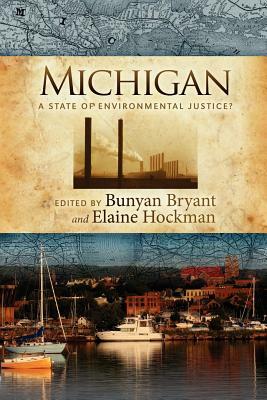 MICHIGAN

A STATE OF ENVIRONMENTAL JUSTICE?

EDITED BY Bunyan Bryant and Elaine Hockman